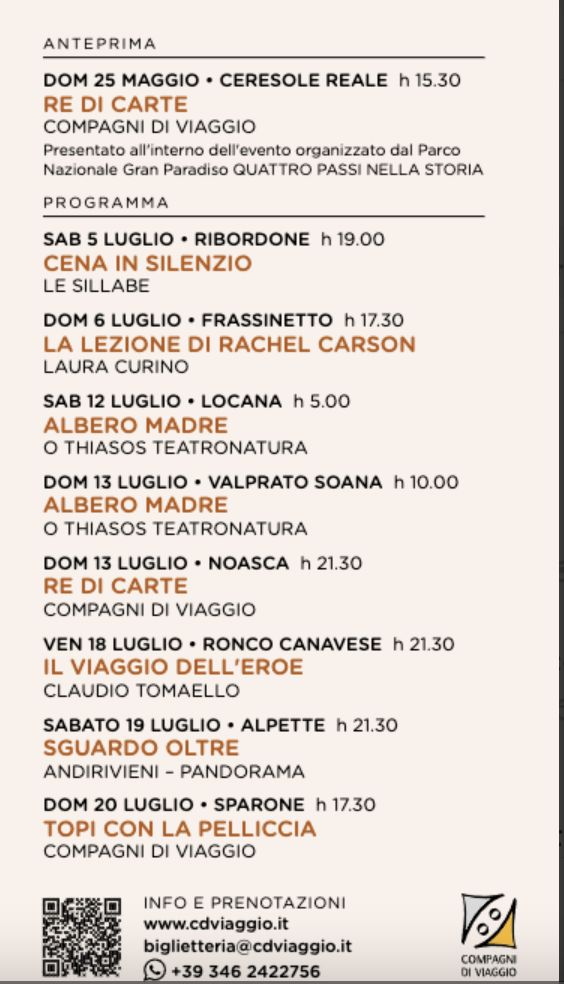 ANTEPRIMA

DOM 25 MAGGIO • CERESOLE REALE h 15.30
RE DI CARTE
COMPAGNI DI VIAGGIO
Presentato all'interno dell'evento organizzato dal Parco Nazionale Gran Paradiso QUATTRO PASSI NELLA STORIA

PROGRAMMA

SAB 5 LUGLIO • RIBORDONE h 19.00
CENA IN SILENZIO
LE SILLABE

DOM 6 LUGLIO • FRASSINETTO h 17.30
LA LEZIONE DI RACHEL CARSON
LAURA CURINO

SAB 12 LUGLIO • LOCANA h 5.00
ALBERO MADRE
O THIASOS TEATRONATURA

DOM 13 LUGLIO • VALPRATO SOANA h 10.00
ALBERO MADRE
O THIASOS TEATRONATURA

DOM 13 LUGLIO • NOASCA h 21.30
RE DI CARTE
COMPAGNI DI VIAGGIO

VEN 18 LUGLIO • RONCO CANAVESE h 21.30
IL VIAGGIO DELL'EROE
CLAUDIO TOMAELLO

SABATO 19 LUGLIO • ALPETTE h 21.30
SGUARDO OLTRE
ANDIRIVIENI – PANDORAMA

DOM 20 LUGLIO • SPARONE h 17.30
TOPI CON LA PELLICCIA
COMPAGNI DI VIAGGIO

INFO E PRENOTAZIONI
www.cdviaggio.it
biglietteria@cdviaggio.it
+39 346 2422756

COMPAGNI DI VIAGGIO